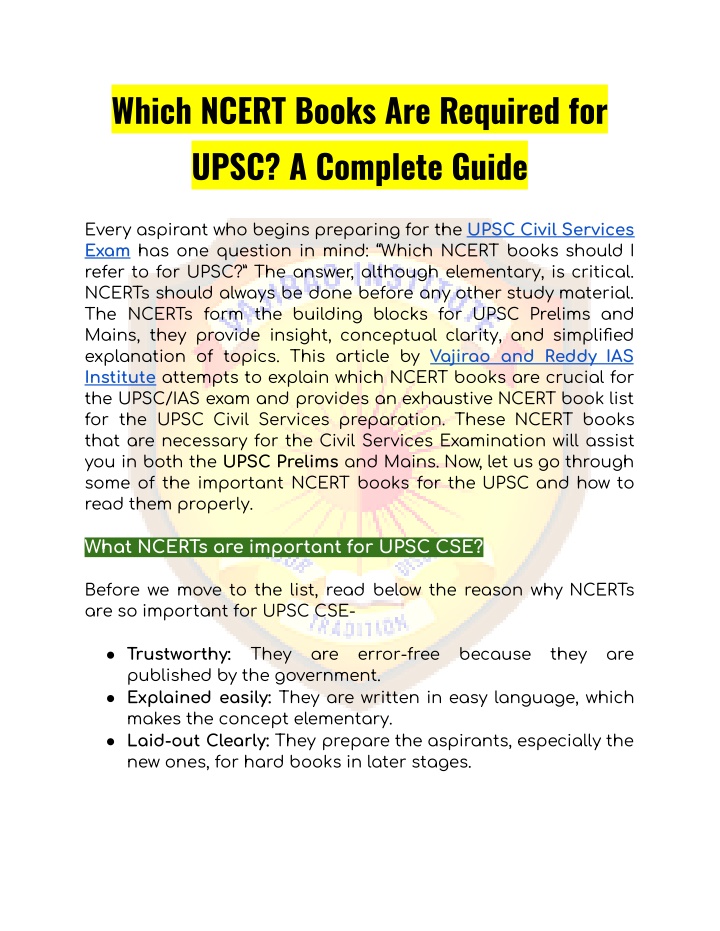 Which NCERT Books Are Required for UPSC? A Complete Guide

Every aspirant who begins preparing for the UPSC Civil Services Exam has one question in mind: "Which NCERT books should I refer to for UPSC?" The answer, although elementary, is critical. NCERTs should always be done before any other study material. The NCERTs form the building blocks for UPSC Prelims and Mains, they provide insight, conceptual clarity, and simplified explanation of topics. This article by Vajirao and Reddy IAS Institute attempts to explain which NCERT books are crucial for the UPSC/IAS exam and provides an exhaustive NCERT book list for the UPSC Civil Services preparation. These NCERT books that are necessary for the Civil Services Examination will assist you in both the UPSC Prelims and Mains. Now, let us go through some of the important NCERT books for the UPSC and how to read them properly.

What NCERTs are important for UPSC CSE?

Before we move to the list, read below the reason why NCERTs are so important for UPSC CSE-

● Trustworthy: They are error-free because they are published by the government.
● Explained easily: They are written in easy language, which makes the concept elementary.
● Laid-out Clearly: They prepare the aspirants, especially the new ones, for hard books in later stages.